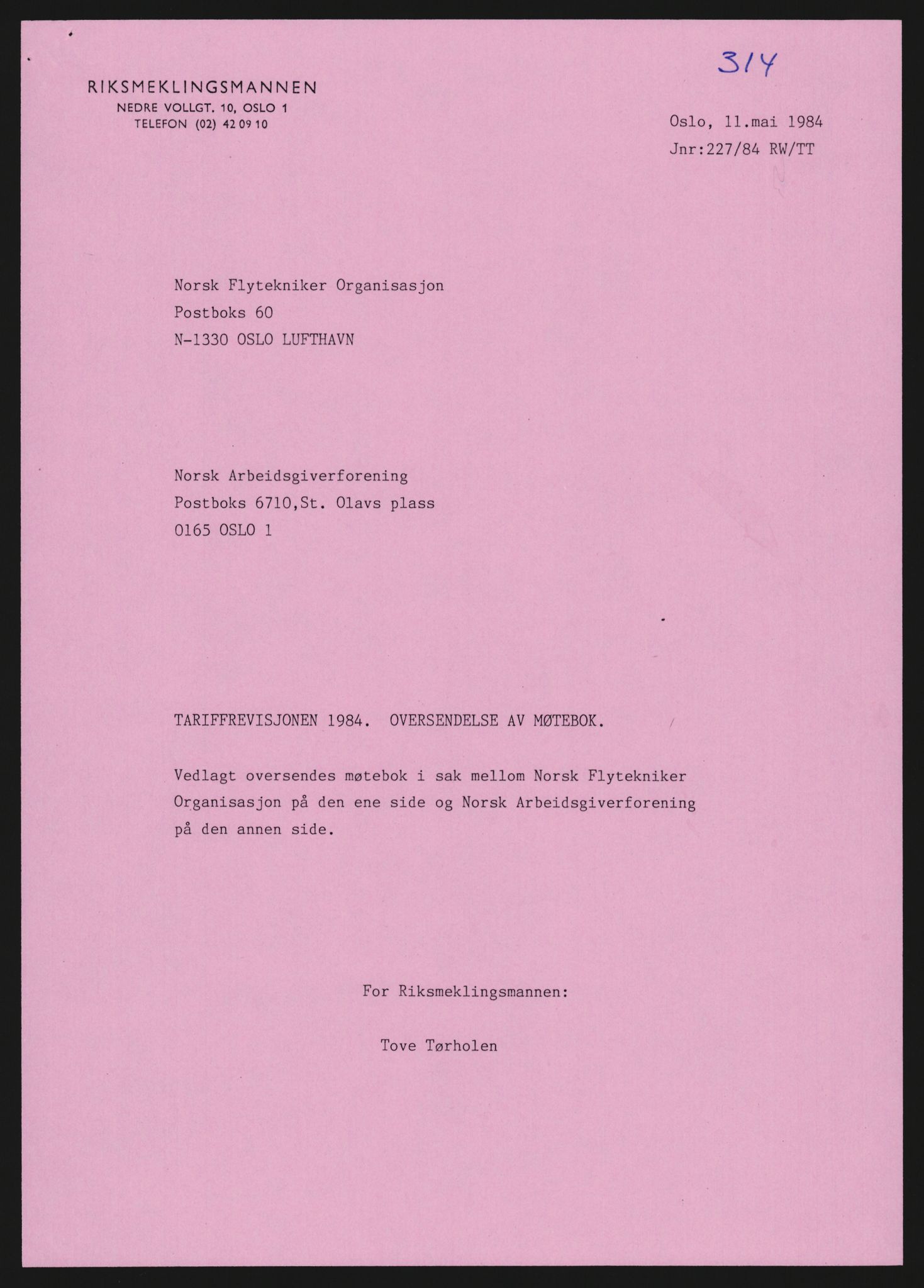 314

RIKSMEKLINGSMANNEN
NEDRE VOLLGT. 10, OSLO 1
TELEFON (02) 42 09 10

Oslo, 11.mai 1984
Jnr:227/84 RW/TT

Norsk Flytekniker Organisasjon
Postboks 60
N-1330 OSLO LUFTHAVN

Norsk Arbeidsgiverforening
Postboks 6710,St. Olavs plass
0165 OSLO 1

TARIFFREVISJONEN 1984. OVERSENDELSE AV MØTEBOK.

Vedlagt oversendes møtebok i sak mellom Norsk Flytekniker Organisasjon på den ene side og Norsk Arbeidsgiverforening på den annen side.

For Riksmeklingsmannen:

Tove Tørholen